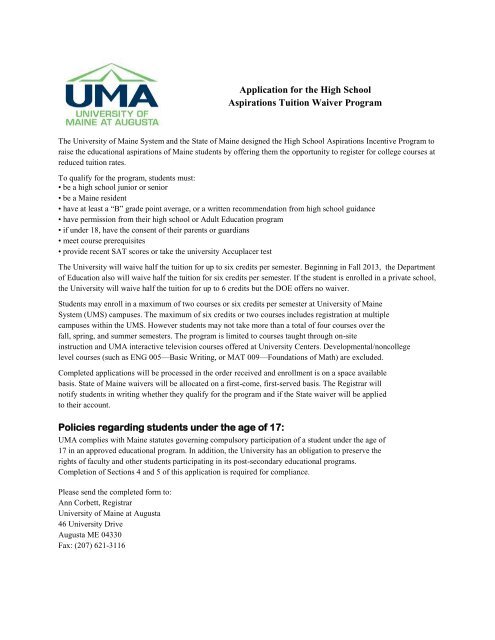 UMA
UNIVERSITY OF
MAINE AT AUGUSTA

Application for the High School
Aspirations Tuition Waiver Program

The University of Maine System and the State of Maine designed the High School Aspirations Incentive Program to raise the educational aspirations of Maine students by offering them the opportunity to register for college courses at reduced tuition rates.

To qualify for the program, students must:
• be a high school junior or senior
• be a Maine resident
• have at least a "B" grade point average, or a written recommendation from high school guidance
• have permission from their high school or Adult Education program
• if under 18, have the consent of their parents or guardians
• meet course prerequisites
• provide recent SAT scores or take the university Accuplacer test

The University will waive half the tuition for up to six credits per semester. Beginning in Fall 2013, the Department of Education also will waive half the tuition for six credits per semester. If the student is enrolled in a private school, the University will waive half the tuition for up to 6 credits but the DOE offers no waiver.

Students may enroll in a maximum of two courses or six credits per semester at University of Maine System (UMS) campuses. The maximum of six credits or two courses includes registration at multiple campuses within the UMS. However students may not take more than a total of four courses over the fall, spring, and summer semesters. The program is limited to courses taught through on-site instruction and UMA interactive television courses offered at University Centers. Developmental/noncollege level courses (such as ENG 005—Basic Writing, or MAT 009—Foundations of Math) are excluded.

Completed applications will be processed in the order received and enrollment is on a space available basis. State of Maine waivers will be allocated on a first-come, first-served basis. The Registrar will notify students in writing whether they qualify for the program and if the State waiver will be applied to their account.

Policies regarding students under the age of 17:
UMA complies with Maine statutes governing compulsory participation of a student under the age of 17 in an approved educational program. In addition, the University has an obligation to preserve the rights of faculty and other students participating in its post-secondary educational programs. Completion of Sections 4 and 5 of this application is required for compliance.

Please send the completed form to:
Ann Corbett, Registrar
University of Maine at Augusta
46 University Drive
Augusta ME 04330
Fax: (207) 621-3116